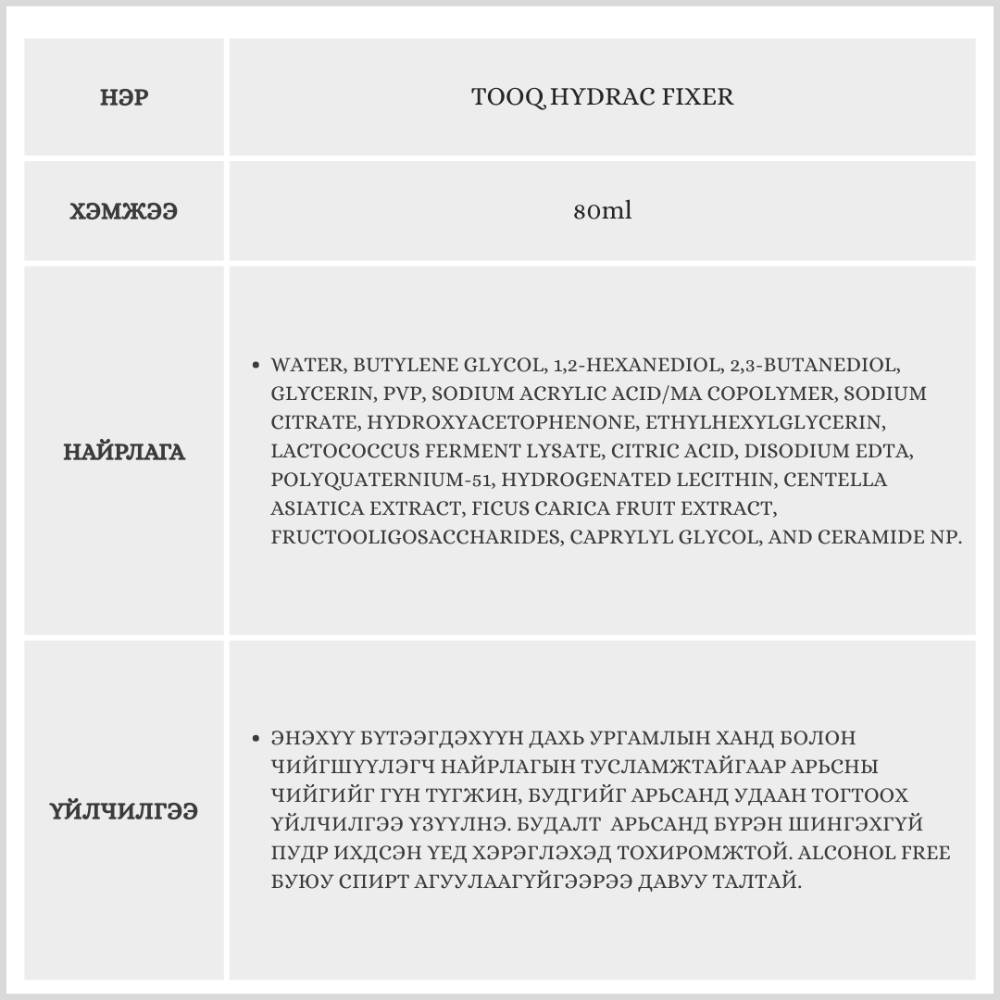 | НЭР | TOOQ HYDRAC FIXER |
|---|---|
| ХЭМЖЭЭ | 80ml |
| НАЙРЛАГА | • WATER, BUTYLENE GLYCOL, 1,2-HEXANEDIOL, 2,3-BUTANEDIOL, GLYCERIN, PVP, SODIUM ACRYLIC ACID/MA COPOLYMER, SODIUM CITRATE, HYDROXYACETOPHENONE, ETHYLHEXYLGLYCERIN, LACTOCOCCUS FERMENT LYSATE, CITRIC ACID, DISODIUM EDTA, POLYQUATERNIUM-51, HYDROGENATED LECITHIN, CENTELLA ASIATICA EXTRACT, FICUS CARICA FRUIT EXTRACT, FRUCTOOLIGOSACCHARIDES, CAPRYLYL GLYCOL, AND CERAMIDE NP. |
| ҮЙЛЧИЛГЭЭ | • ЭНЭХҮҮ БҮТЭЭГДЭХҮҮН ДАХЬ УРГАМЛЫН ХАНД БОЛОН ЧИЙГШҮҮЛЭГЧ НАЙРЛАГЫН ТУСЛАМЖТАЙГААР АРЬСНЫ ЧИЙГИЙГ ГҮН ТҮГЖИН, БУДГИЙГ АРЬСАНД УДААН ТОГТООХ ҮЙЛЧИЛГЭЭ ҮЗҮҮЛНЭ. БУДАЛТ АРЬСАНД БҮРЭН ШИНГЭХГҮЙ ПУДР ИХДСЭН ҮЕД ХЭРЭГЛЭХЭД ТОХИРОМЖТОЙ. ALCOHOL FREE БУЮУ СПИРТ АГУУЛААГҮЙГЭЭРЭЭ ДАВУУ ТАЛТАЙ. |